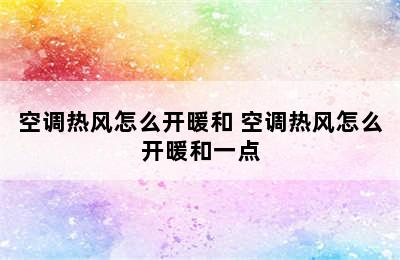 空调热风怎么开暖和 空调热风怎么开暖和一点